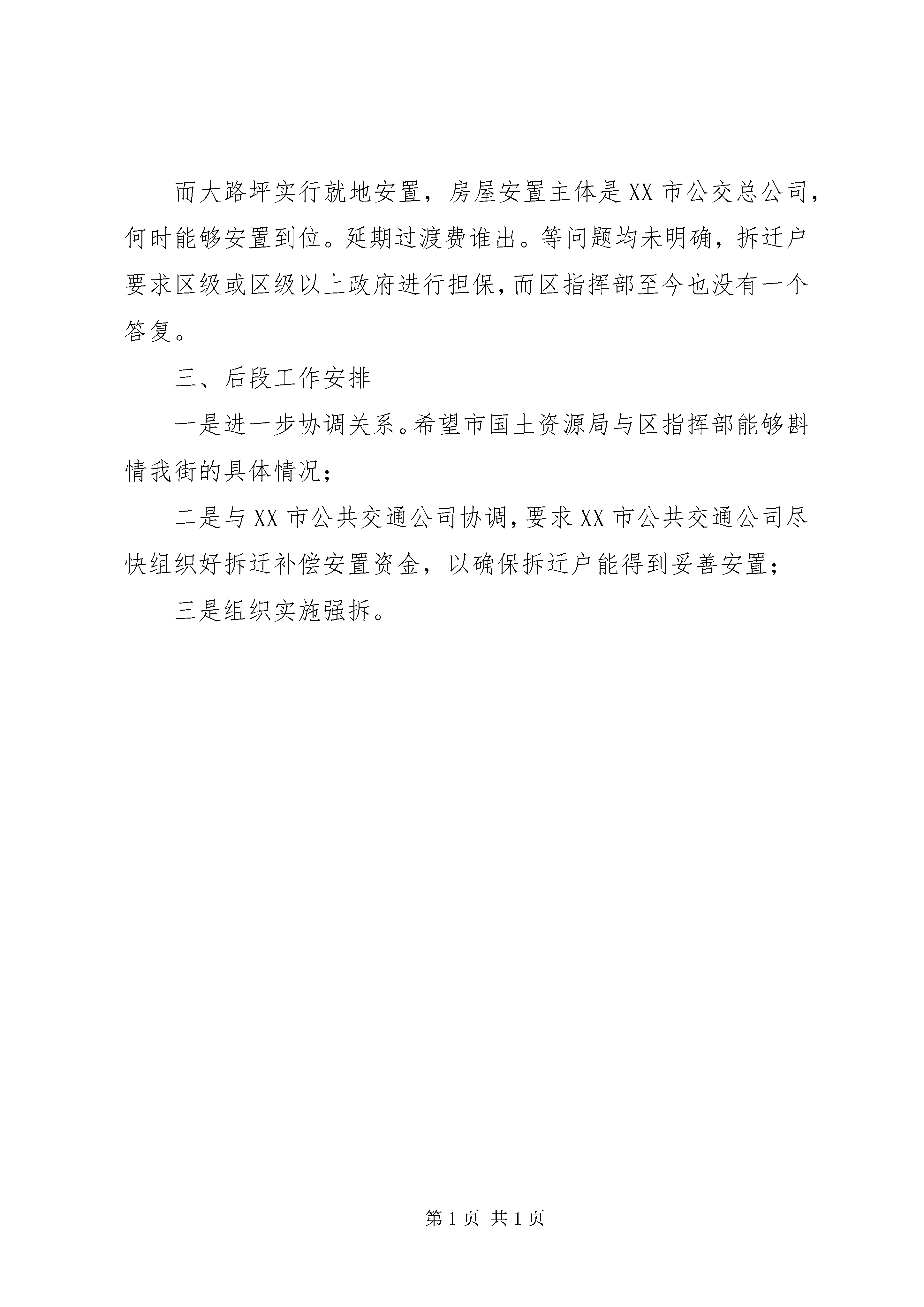 而大路坪实行就地安置，房屋安置主体是XX市公交总公司，何时能够安置到位。延期过渡费谁出。等问题均未明确，拆迁户要求区级或区级以上政府进行担保，而区指挥部至今也没有一个答复。

三、后段工作安排

一是进一步协调关系。希望市国土资源局与区指挥部能够斟情我街的具体情况；

二是与XX市公共交通公司协调，要求XX市公共交通公司尽快组织好拆迁补偿安置资金，以确保拆迁户能得到妥善安置；

三是组织实施强拆。

第1页 共1页